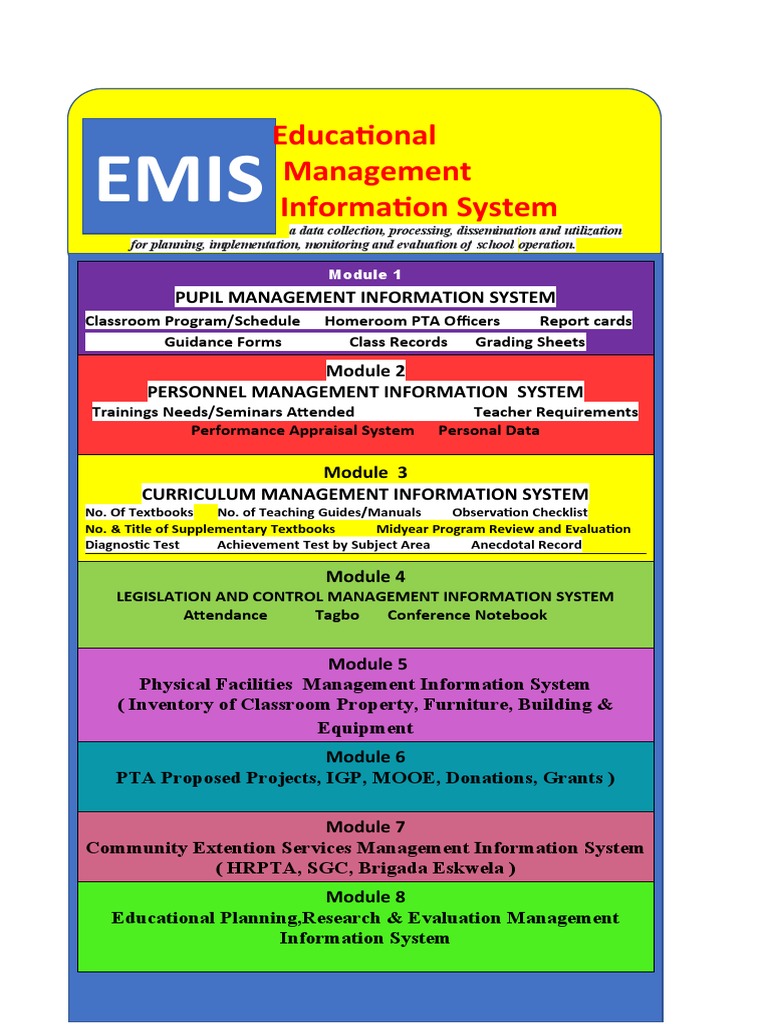 EMIS

Educational
Management
Information System

a data collection, processing, dissemination and utilization for planning, implementation, monitoring and evaluation of school operation.

Module 1
PUPIL MANAGEMENT INFORMATION SYSTEM
Classroom Program/Schedule Homeroom PTA Officers Report cards
Guidance Forms Class Records Grading Sheets

Module 2
PERSONNEL MANAGEMENT INFORMATION SYSTEM
Trainings Needs/Seminars Attended Teacher Requirements
Performance Appraisal System Personal Data

Module 3
CURRICULUM MANAGEMENT INFORMATION SYSTEM
No. Of Textbooks No. of Teaching Guides/Manuals Observation Checklist
No. & Title of Supplementary Textbooks Midyear Program Review and Evaluation
Diagnostic Test Achievement Test by Subject Area Anecdotal Record

Module 4
LEGISLATION AND CONTROL MANAGEMENT INFORMATION SYSTEM
Attendance Tagbo Conference Notebook

Module 5
Physical Facilities Management Information System
( Inventory of Classroom Property, Furniture, Building & Equipment

Module 6
PTA Proposed Projects, IGP, MOOE, Donations, Grants )

Module 7
Community Extention Services Management Information System
( HRPTA, SGC, Brigada Eskwela )

Module 8
Educational Planning,Research & Evaluation Management Information System